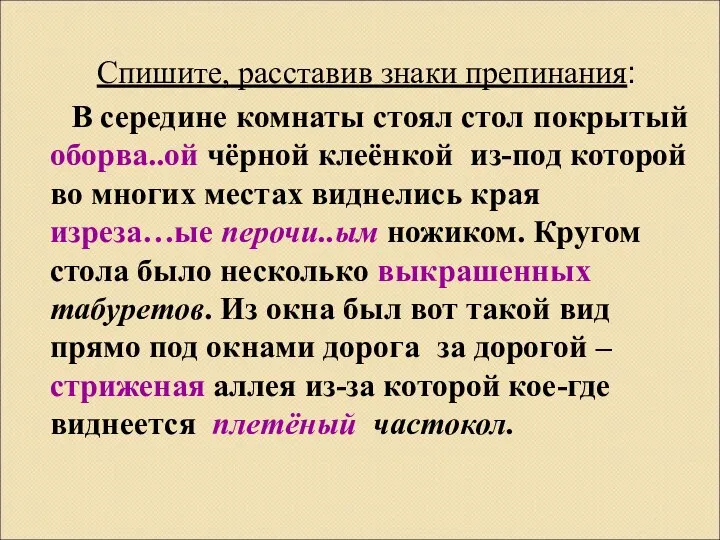 Спишите, расставив знаки препинания:

В середине комнаты стоял стол покрытый оборва..ой чёрной клеёнкой из-под которой во многих местах виднелись края изреза…ые перочи..ым ножиком. Кругом стола было несколько выкрашенных табуретов. Из окна был вот такой вид прямо под окнами дорога за дорогой – стриженая аллея из-за которой кое-где виднеется плетёный частокол.